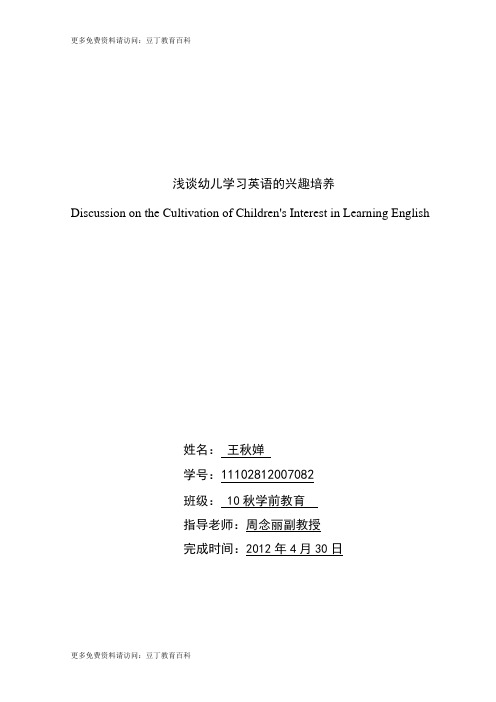 更多免费资料请访问：豆丁教育百科

浅谈幼儿学习英语的兴趣培养

Discussion on the Cultivation of Children's Interest in Learning English

姓名： 王秋婵

学号：11102812007082

班级： 10 秋学前教育

指导老师：周念丽副教授

完成时间：2012 年 4 月 30 日

更多免费资料请访问：豆丁教育百科